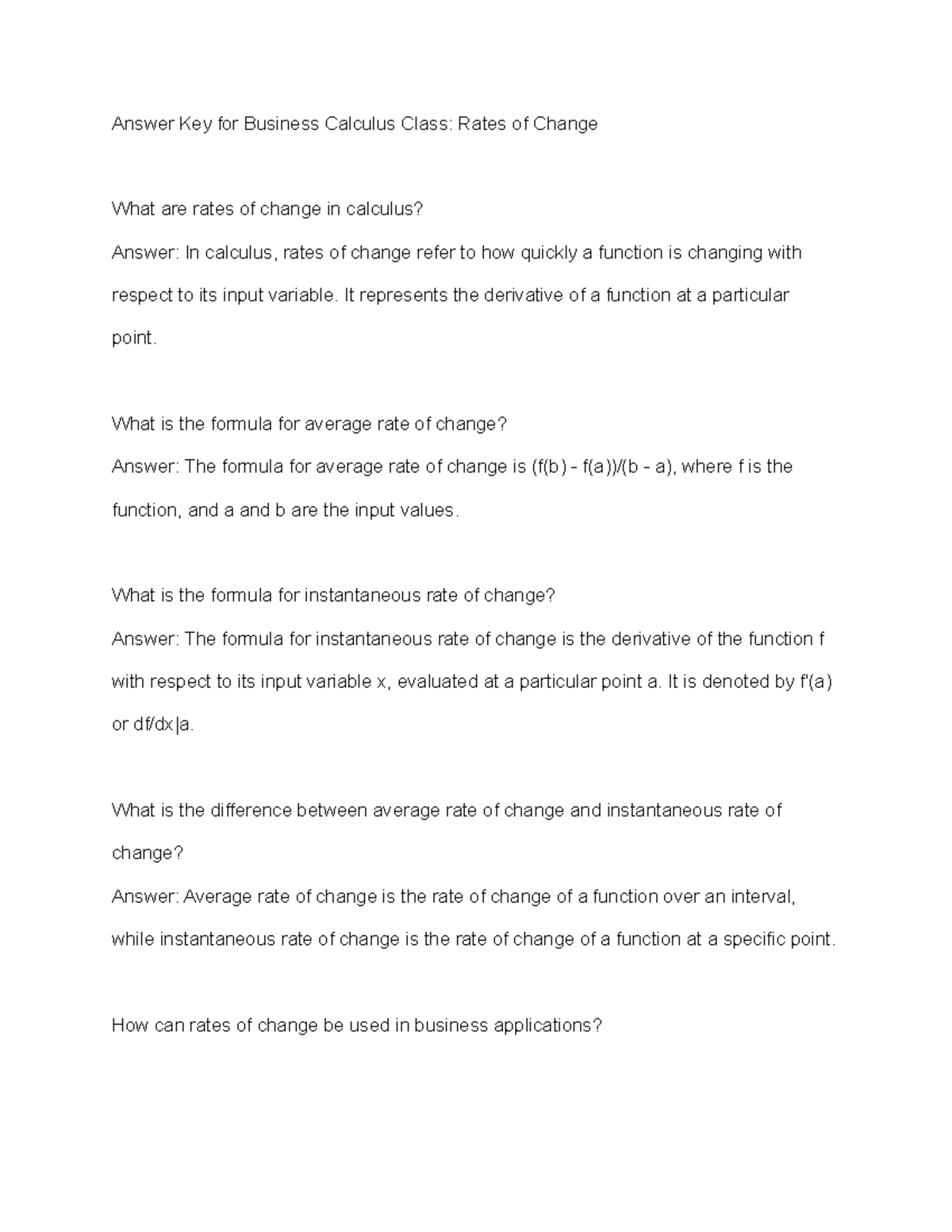 Answer Key for Business Calculus Class: Rates of Change

What are rates of change in calculus?

Answer: In calculus, rates of change refer to how quickly a function is changing with respect to its input variable. It represents the derivative of a function at a particular point.

What is the formula for average rate of change?

Answer: The formula for average rate of change is (f(b) - f(a))/(b - a), where f is the function, and a and b are the input values.

What is the formula for instantaneous rate of change?

Answer: The formula for instantaneous rate of change is the derivative of the function f with respect to its input variable x, evaluated at a particular point a. It is denoted by f'(a) or df/dx|a.

What is the difference between average rate of change and instantaneous rate of change?

Answer: Average rate of change is the rate of change of a function over an interval, while instantaneous rate of change is the rate of change of a function at a specific point.

How can rates of change be used in business applications?